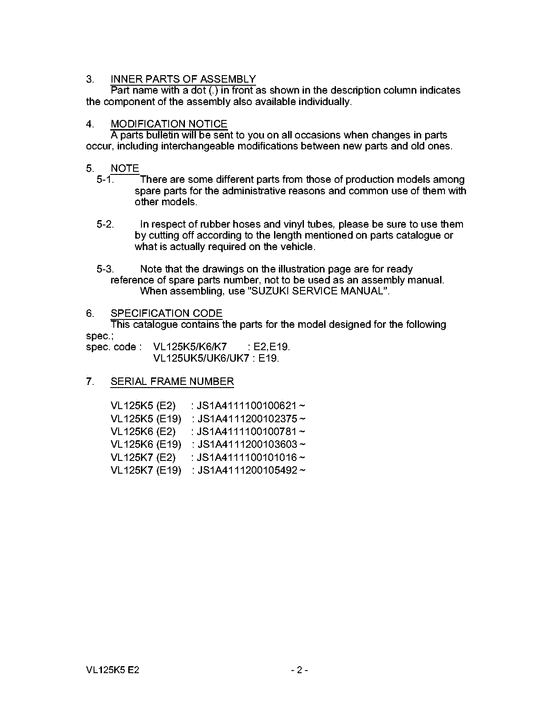 3. INNER PARTS OF ASSEMBLY
Part name with a dot (.) in front as shown in the description column indicates the component of the assembly also available individually.

4. MODIFICATION NOTICE
A parts bulletin will be sent to you on all occasions when changes in parts occur, including interchangeable modifications between new parts and old ones.

5. NOTE
5-1. There are some different parts from those of production models among spare parts for the administrative reasons and common use of them with other models.

5-2. In respect of rubber hoses and vinyl tubes, please be sure to use them by cutting off according to the length mentioned on parts catalogue or what is actually required on the vehicle.

5-3. Note that the drawings on the illustration page are for ready reference of spare parts number, not to be used as an assembly manual. When assembling, use "SUZUKI SERVICE MANUAL".

6. SPECIFICATION CODE
This catalogue contains the parts for the model designed for the following spec.;
spec. code : VL125K5/K6/K7 : E2,E19.
VL125UK5/UK6/UK7 : E19.

7. SERIAL FRAME NUMBER

VL125K5 (E2) : JS1A4111100100621 ~
VL125K5 (E19) : JS1A4111200102375 ~
VL125K6 (E2) : JS1A4111100100781 ~
VL125K6 (E19) : JS1A4111200103603 ~
VL125K7 (E2) : JS1A4111100101016 ~
VL125K7 (E19) : JS1A4111200105492 ~

VL125K5 E2 - 2 -